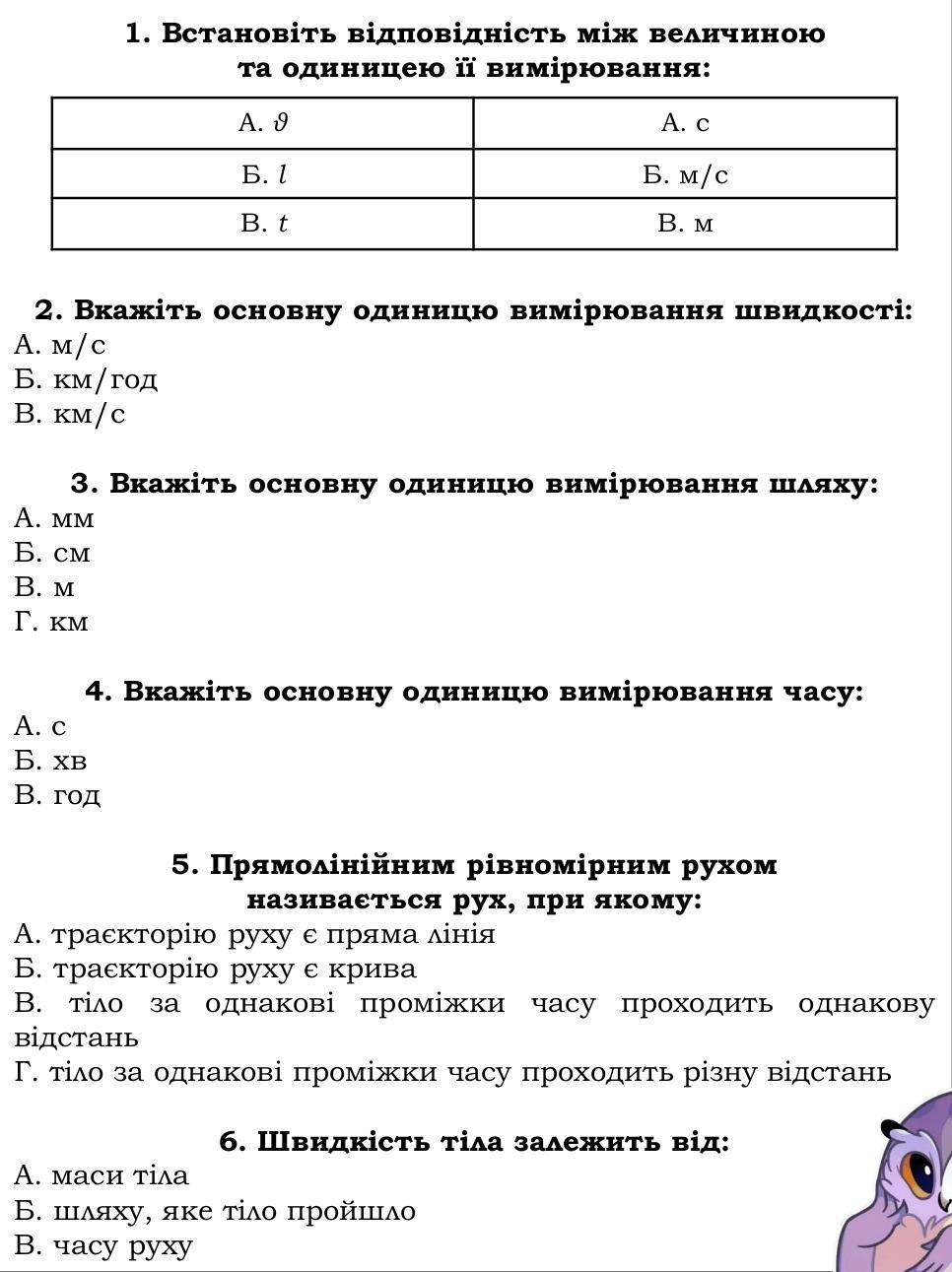 1. Встановіть відповідність між величиною та одиницею її вимірювання:

| А. $\vartheta$ | А. с |
|---|---|
| Б. $l$ | Б. м/с |
| В. $t$ | В. м |

2. Вкажіть основну одиницю вимірювання швидкості:
А. м/с
Б. км/год
В. км/с

3. Вкажіть основну одиницю вимірювання шляху:
А. мм
Б. см
В. м
Г. км

4. Вкажіть основну одиницю вимірювання часу:
А. с
Б. хв
В. год

5. Прямолінійним рівномірним рухом називається рух, при якому:
А. траєкторію руху є пряма лінія
Б. траєкторію руху є крива
В. тіло за однакові проміжки часу проходить однакову відстань
Г. тіло за однакові проміжки часу проходить різну відстань

6. Швидкість тіла залежить від:
А. маси тіла
Б. шляху, яке тіло пройшло
В. часу руху